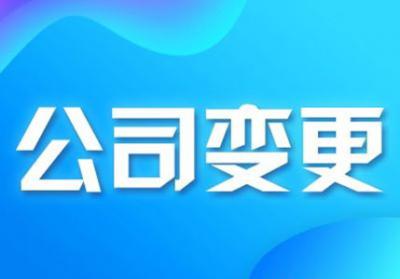 公司变更